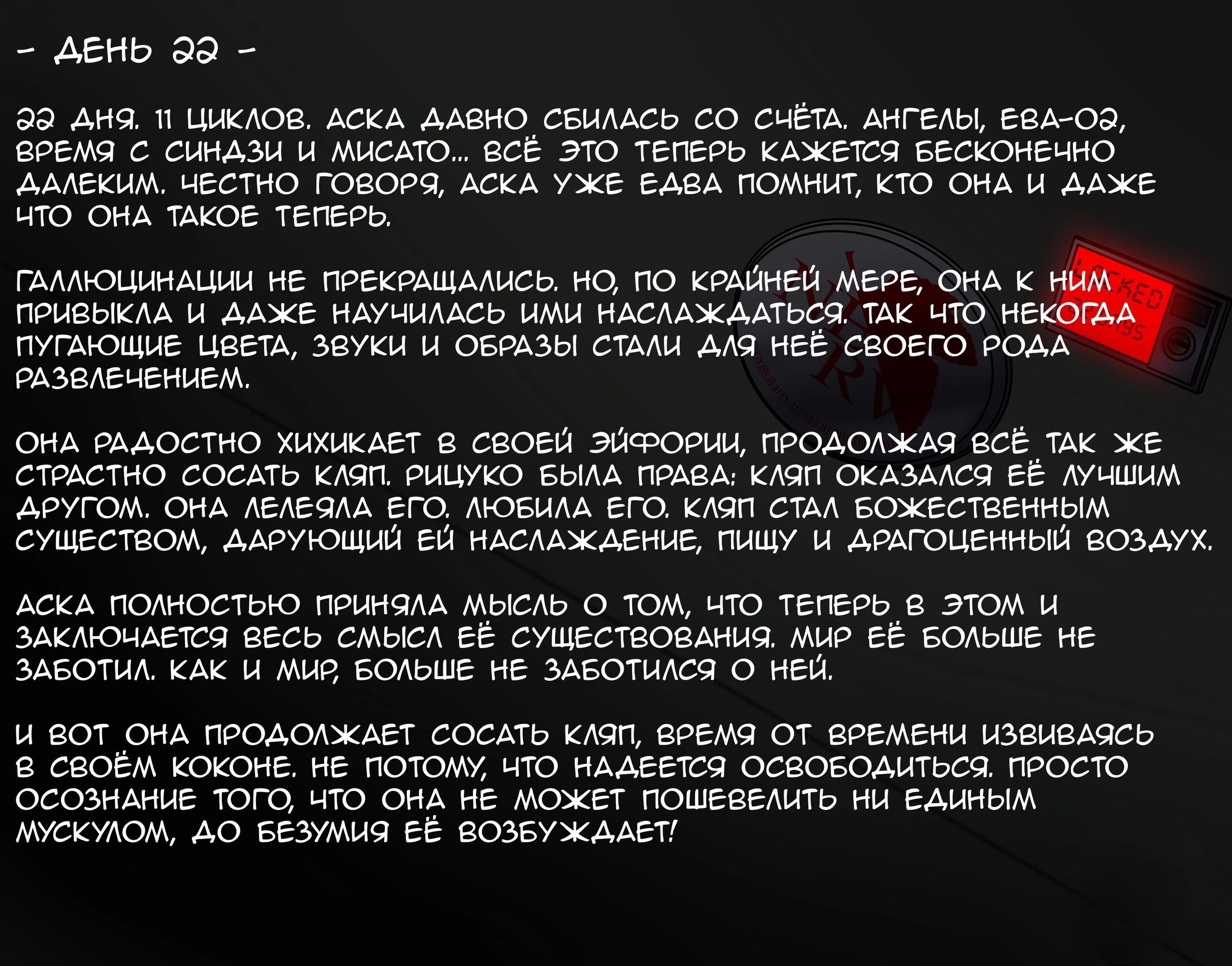 - ДЕНЬ 22 -

22 ДНЯ. 11 ЦИКЛОВ. АСКА ДАВНО СБИЛАСЬ СО СЧЁТА. АНГЕЛЫ, ЕВА-02, ВРЕМЯ С СИНДЗИ И МИСАТО... ВСЁ ЭТО ТЕПЕРЬ КАЖЕТСЯ БЕСКОНЕЧНО ДАЛЕКИМ. ЧЕСТНО ГОВОРЯ, АСКА УЖЕ ЕДВА ПОМНИТ, КТО ОНА И ДАЖЕ ЧТО ОНА ТАКОЕ ТЕПЕРЬ.

ГАЛЛЮЦИНАЦИИ НЕ ПРЕКРАЩАЛИСЬ. НО, ПО КРАЙНЕЙ МЕРЕ, ОНА К НИМ ПРИВЫКЛА И ДАЖЕ НАУЧИЛАСЬ ИМИ НАСЛАЖДАТЬСЯ. ТАК ЧТО НЕКОГДА ПУГАЮЩИЕ ЦВЕТА, ЗВУКИ И ОБРАЗЫ СТАЛИ ДЛЯ НЕЁ СВОЕГО РОДА РАЗВЛЕЧЕНИЕМ.

ОНА РАДОСТНО ХИХИКАЕТ В СВОЕЙ ЭЙФОРИИ, ПРОДОЛЖАЯ ВСЁ ТАК ЖЕ СТРАСТНО СОСАТЬ КЛЯП. РИЦУКО БЫЛА ПРАВА: КЛЯП ОКАЗАЛСЯ ЕЁ ЛУЧШИМ ДРУГОМ. ОНА ЛЕЛЕЯЛА ЕГО. ЛЮБИЛА ЕГО. КЛЯП СТАЛ БОЖЕСТВЕННЫМ СУЩЕСТВОМ, ДАРУЮЩИЙ ЕЙ НАСЛАЖДЕНИЕ, ПИЩУ И ДРАГОЦЕННЫЙ ВОЗДУХ.

АСКА ПОЛНОСТЬЮ ПРИНЯЛА МЫСЛЬ О ТОМ, ЧТО ТЕПЕРЬ В ЭТОМ И ЗАКЛЮЧАЕТСЯ ВЕСЬ СМЫСЛ ЕЁ СУЩЕСТВОВАНИЯ. МИР ЕЁ БОЛЬШЕ НЕ ЗАБОТИЛ. КАК И МИР, БОЛЬШЕ НЕ ЗАБОТИЛСЯ О НЕЙ.

И ВОТ ОНА ПРОДОЛЖАЕТ СОСАТЬ КЛЯП, ВРЕМЯ ОТ ВРЕМЕНИ ИЗВИВАЯСЬ В СВОЁМ КОКОНЕ. НЕ ПОТОМУ, ЧТО НАДЕЕТСЯ ОСВОБОДИТЬСЯ. ПРОСТО ОСОЗНАНИЕ ТОГО, ЧТО ОНА НЕ МОЖЕТ ПОШЕВЕЛИТЬ НИ ЕДИНЫМ МУСКУЛОМ, ДО БЕЗУМИЯ ЕЁ ВОЗБУЖДАЕТ!